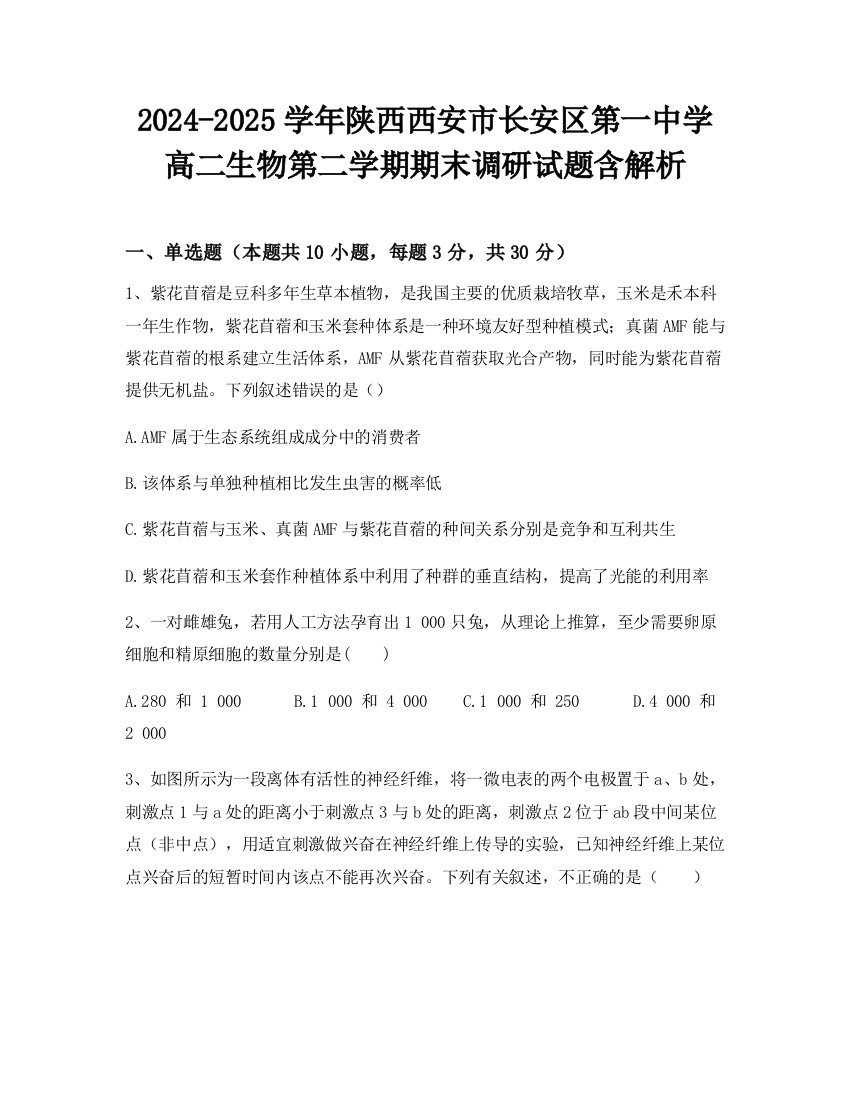 2024-2025 学年陕西西安市长安区第一中学高二生物第二学期期末调研试题含解析

一、单选题（本题共 10 小题，每题 3 分，共 30 分）

1、紫花苜蓿是豆科多年生草本植物，是我国主要的优质栽培牧草，玉米是禾本科一年生作物，紫花苜蓿和玉米套种体系是一种环境友好型种植模式；真菌 AMF 能与紫花苜蓿的根系建立生活体系，AMF 从紫花苜蓿获取光合产物，同时能为紫花苜蓿提供无机盐。下列叙述错误的是（）

A.AMF 属于生态系统组成成分中的消费者

B.该体系与单独种植相比发生虫害的概率低

C.紫花苜蓿与玉米、真菌 AMF 与紫花苜蓿的种间关系分别是竞争和互利共生

D.紫花苜蓿和玉米套作种植体系中利用了种群的垂直结构，提高了光能的利用率

2、一对雌雄兔，若用人工方法孕育出 1 000 只兔，从理论上推算，至少需要卵原细胞和精原细胞的数量分别是(　　)

A.280 和 1 000　　B.1 000 和 4 000　　C.1 000 和 250　　D.4 000 和 2 000

3、如图所示为一段离体有活性的神经纤维，将一微电表的两个电极置于 a、b 处，刺激点 1 与 a 处的距离小于刺激点 3 与 b 处的距离，刺激点 2 位于 ab 段中间某位点（非中点），用适宜刺激做兴奋在神经纤维上传导的实验，已知神经纤维上某位点兴奋后的短暂时间内该点不能再次兴奋。下列有关叙述，不正确的是（　　）